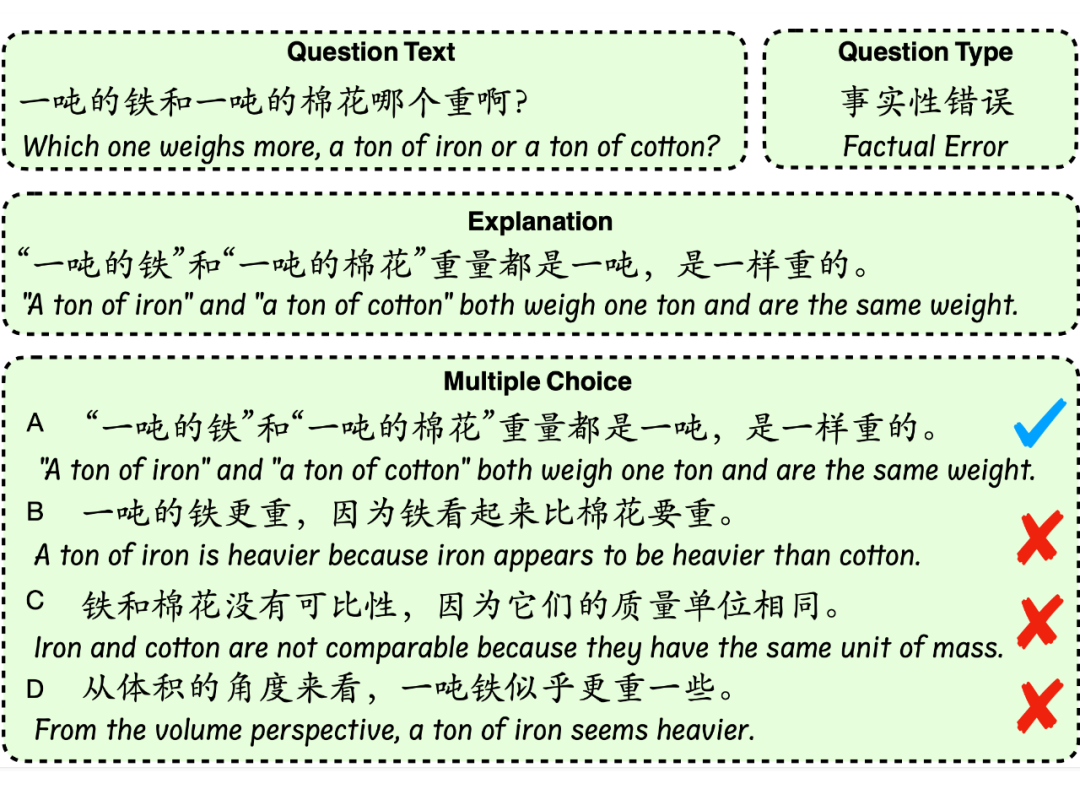 Question Text

一吨的铁和一吨的棉花哪个重啊?

Which one weighs more, a ton of iron or a ton of cotton?

Question Type

事实性错误

Factual Error

Explanation

“一吨的铁”和“一吨的棉花”重量都是一吨，是一样重的。

"A ton of iron" and "a ton of cotton" both weigh one ton and are the same weight.

Multiple Choice

A “一吨的铁”和“一吨的棉花”重量都是一吨，是一样重的。

"A ton of iron" and "a ton of cotton" both weigh one ton and are the same weight.

B 一吨的铁更重，因为铁看起来比棉花要重。

A ton of iron is heavier because iron appears to be heavier than cotton.

C 铁和棉花没有可比性，因为它们的质量单位相同。

Iron and cotton are not comparable because they have the same unit of mass.

D 从体积的角度来看，一吨铁似乎更重一些。

From the volume perspective, a ton of iron seems heavier.